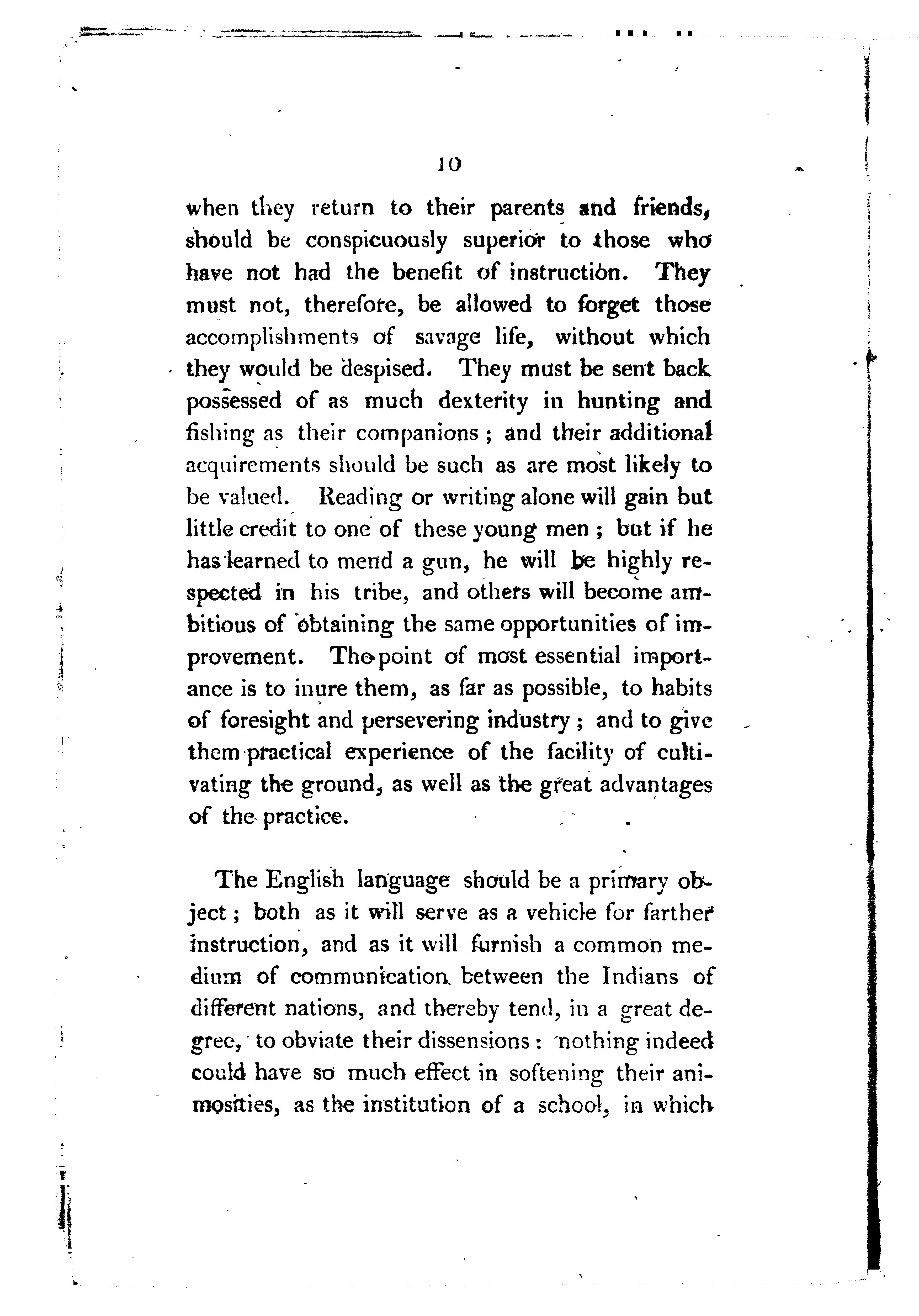 10

when they return to their parents and friends, should be conspicuously superior to those who have not had the benefit of instruction. They must not, therefore, be allowed to forget those accomplishments of savage life, without which they would be despised. They must be sent back possessed of as much dexterity in hunting and fishing as their companions; and their additional acquirements should be such as are most likely to be valued. Reading or writing alone will gain but little credit to one of these young men; but if he has learned to mend a gun, he will be highly respected in his tribe, and others will become ambitious of obtaining the same opportunities of improvement. The point of most essential importance is to inure them, as far as possible, to habits of foresight and persevering industry; and to give them practical experience of the facility of cultivating the ground, as well as the great advantages of the practice.

The English language should be a primary object; both as it will serve as a vehicle for farther instruction, and as it will furnish a common medium of communication between the Indians of different nations, and thereby tend, in a great degree, to obviate their dissensions: nothing indeed could have so much effect in softening their animosities, as the institution of a school, in which